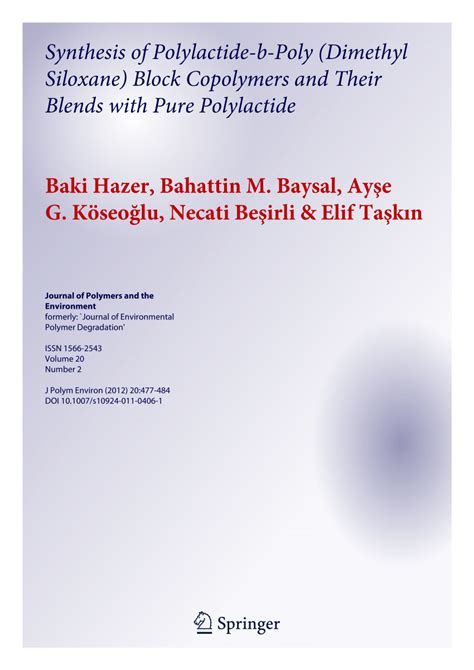 Synthesis of Polylactide-b-Poly (Dimethyl Siloxane) Block Copolymers and Their Blends with Pure Polylactide

Baki Hazer, Bahattin M. Baysal, Ayşe G. Köseoğlu, Necati Beşirli & Elif Taşkın

Journal of Polymers and the Environment
formerly: `Journal of Environmental Polymer Degradation'

ISSN 1566-2543
Volume 20
Number 2

J Polym Environ (2012) 20:477-484
DOI 10.1007/s10924-011-0406-1

Springer